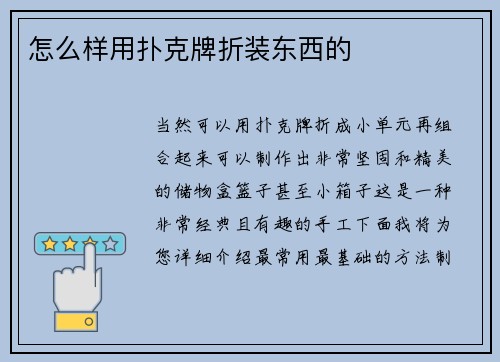 怎么样用扑克牌折装东西的

当然可以用扑克牌折成小单元再组合起来可以制作出非常坚固和精美的储物盒篮子甚至小箱子这是一种非常经典且有趣的手工下面我将为您详细介绍最常用最基础的方法制